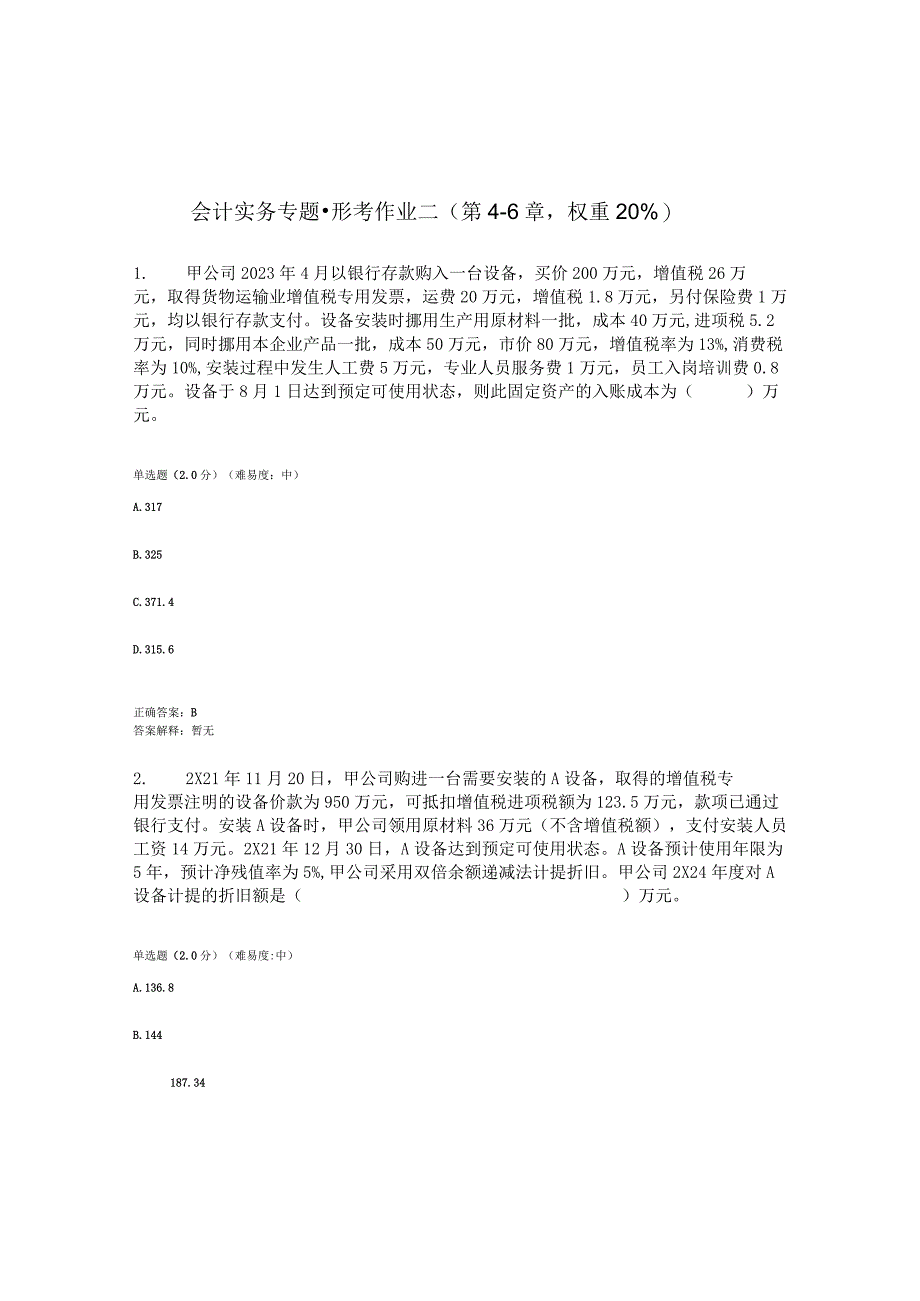 会计实务专题•形考作业二（第4-6章，权重20%）

1.　　甲公司2023年4月以银行存款购入一台设备，买价200万元，增值税26万元，取得货物运输业增值税专用发票，运费20万元，增值税1.8万元，另付保险费1万元，均以银行存款支付。设备安装时挪用生产用原材料一批，成本40万元,进项税5.2万元，同时挪用本企业产品一批，成本50万元，市价80万元，增值税率为13%,消费税率为10%,安装过程中发生人工费5万元，专业人员服务费1万元，员工入岗培训费0.8万元。设备于8月1日达到预定可使用状态，则此固定资产的入账成本为（　　　）万元。

单选题（2.0分）（难易度：中）

A.317

B.325

C.371.4

D.315.6

正确答案：B
答案解释：暂无

2.　　2X21年11月20日，甲公司购进一台需要安装的A设备，取得的增值税专用发票注明的设备价款为950万元，可抵扣增值税进项税额为123.5万元，款项已通过银行支付。安装A设备时，甲公司领用原材料36万元（不含增值税额），支付安装人员工资14万元。2X21年12月30日，A设备达到预定可使用状态。A设备预计使用年限为5年，预计净残值率为5%,甲公司采用双倍余额递减法计提折旧。甲公司2X24年度对A设备计提的折旧额是（　　　　　　　　　　　　　　　）万元。

单选题（2.0分）（难易度:中）

A.136.8

B.144

187.34